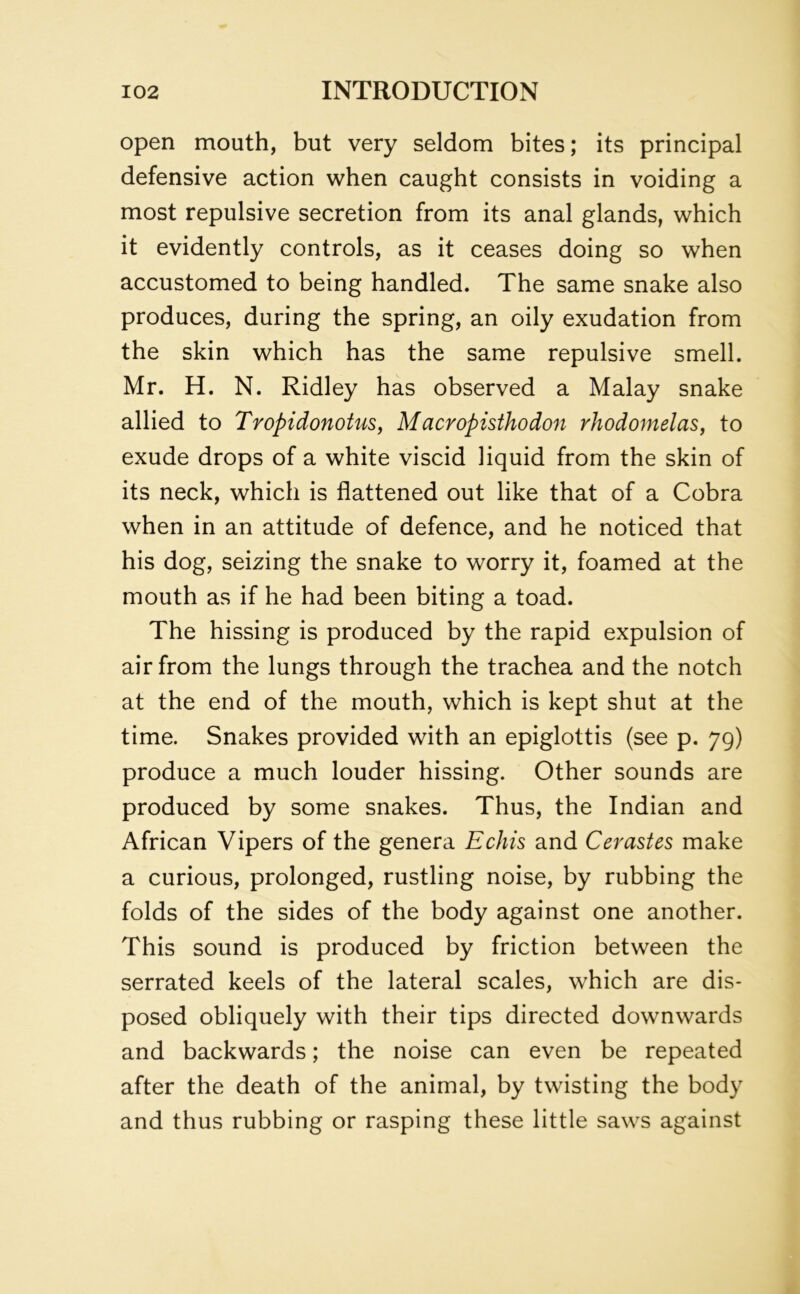 102 INTRODUCTION

open mouth, but very seldom bites; its principal defensive action when caught consists in voiding a most repulsive secretion from its anal glands, which it evidently controls, as it ceases doing so when accustomed to being handled. The same snake also produces, during the spring, an oily exudation from the skin which has the same repulsive smell. Mr. H. N. Ridley has observed a Malay snake allied to Tropidonotus, Macropisthodon rhodomelas, to exude drops of a white viscid liquid from the skin of its neck, which is flattened out like that of a Cobra when in an attitude of defence, and he noticed that his dog, seizing the snake to worry it, foamed at the mouth as if he had been biting a toad.

The hissing is produced by the rapid expulsion of air from the lungs through the trachea and the notch at the end of the mouth, which is kept shut at the time. Snakes provided with an epiglottis (see p. 79) produce a much louder hissing. Other sounds are produced by some snakes. Thus, the Indian and African Vipers of the genera Echis and Cerastes make a curious, prolonged, rustling noise, by rubbing the folds of the sides of the body against one another. This sound is produced by friction between the serrated keels of the lateral scales, which are disposed obliquely with their tips directed downwards and backwards; the noise can even be repeated after the death of the animal, by twisting the body and thus rubbing or rasping these little saws against